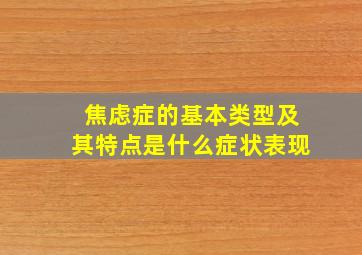 焦虑症的基本类型及其特点是什么症状表现